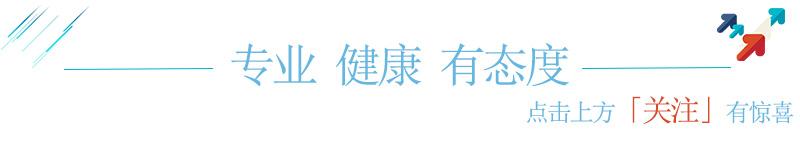 专业 健康 有态度

点击上方「关注」有惊喜